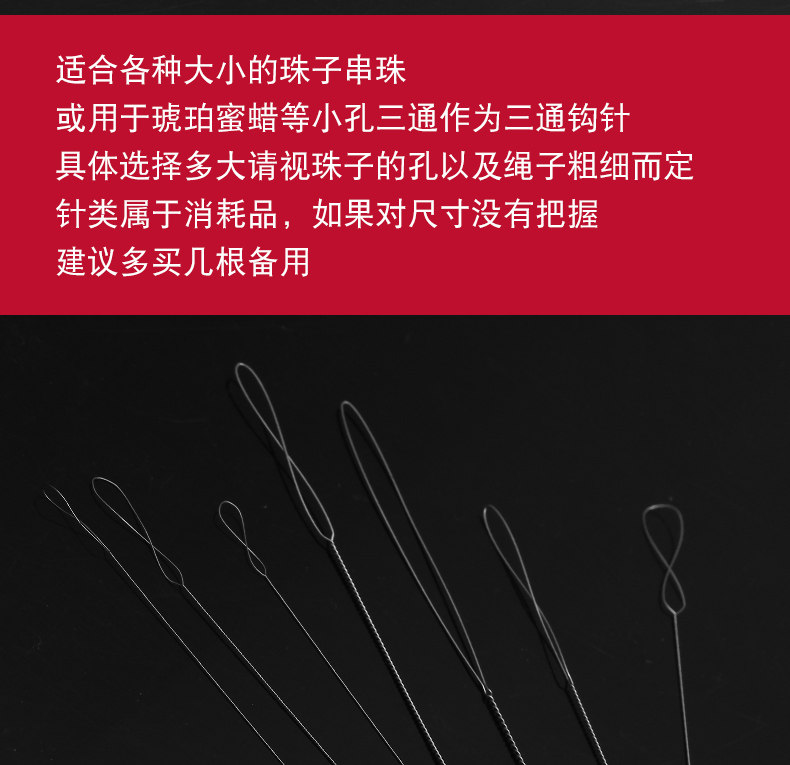 适合各种大小的珠子串珠
或用于琥珀蜜蜡等小孔三通作为三通钩针
具体选择多大请视珠子的孔以及绳子粗细而定
针类属于消耗品，如果对尺寸没有把握
建议多买几根备用